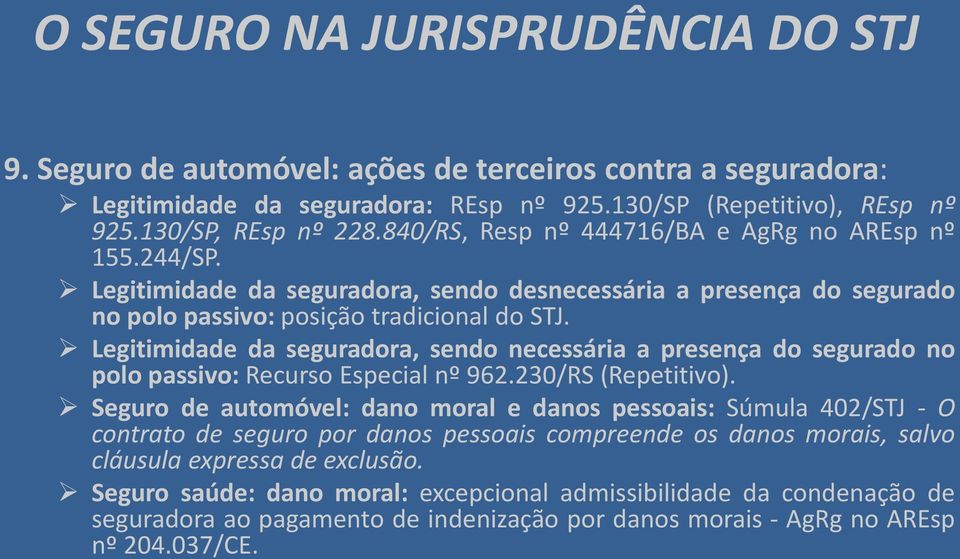 O SEGURO NA JURISPRUDÊNCIA DO STJ

9. Seguro de automóvel: ações de terceiros contra a seguradora:

➢ Legitimidade da seguradora: REsp nº 925.130/SP (Repetitivo), REsp nº 925.130/SP, REsp nº 228.840/RS, Resp nº 444716/BA e AgRg no AREsp nº 155.244/SP.

➢ Legitimidade da seguradora, sendo desnecessária a presença do segurado no polo passivo: posição tradicional do STJ.

➢ Legitimidade da seguradora, sendo necessária a presença do segurado no polo passivo: Recurso Especial nº 962.230/RS (Repetitivo).

➢ Seguro de automóvel: dano moral e danos pessoais: Súmula 402/STJ - O contrato de seguro por danos pessoais compreende os danos morais, salvo cláusula expressa de exclusão.

➢ Seguro saúde: dano moral: excepcional admissibilidade da condenação de seguradora ao pagamento de indenização por danos morais - AgRg no AREsp nº 204.037/CE.